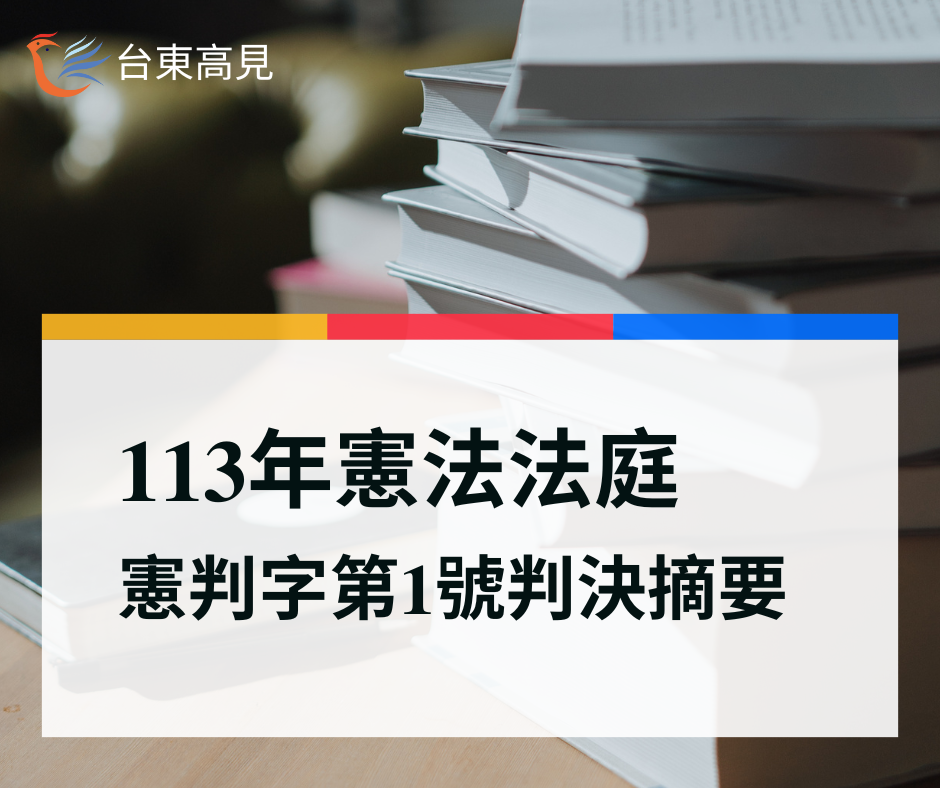 台東高見

113年憲法法庭
憲判字第1號判決摘要